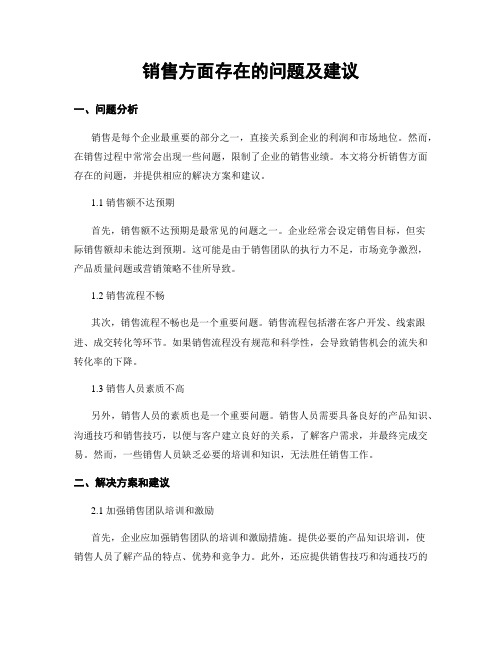 销售方面存在的问题及建议

一、问题分析

销售是每个企业最重要的部分之一，直接关系到企业的利润和市场地位。然而，在销售过程中常常会出现一些问题，限制了企业的销售业绩。本文将分析销售方面存在的问题，并提供相应的解决方案和建议。

1.1 销售额不达预期

首先，销售额不达预期是最常见的问题之一。企业经常会设定销售目标，但实际销售额却未能达到预期。这可能是由于销售团队的执行力不足，市场竞争激烈，产品质量问题或营销策略不佳所导致。

1.2 销售流程不畅

其次，销售流程不畅也是一个重要问题。销售流程包括潜在客户开发、线索跟进、成交转化等环节。如果销售流程没有规范和科学性，会导致销售机会的流失和转化率的下降。

1.3 销售人员素质不高

另外，销售人员的素质也是一个重要问题。销售人员需要具备良好的产品知识、沟通技巧和销售技巧，以便与客户建立良好的关系，了解客户需求，并最终完成交易。然而，一些销售人员缺乏必要的培训和知识，无法胜任销售工作。

二、解决方案和建议

2.1 加强销售团队培训和激励

首先，企业应加强销售团队的培训和激励措施。提供必要的产品知识培训，使销售人员了解产品的特点、优势和竞争力。此外，还应提供销售技巧和沟通技巧的